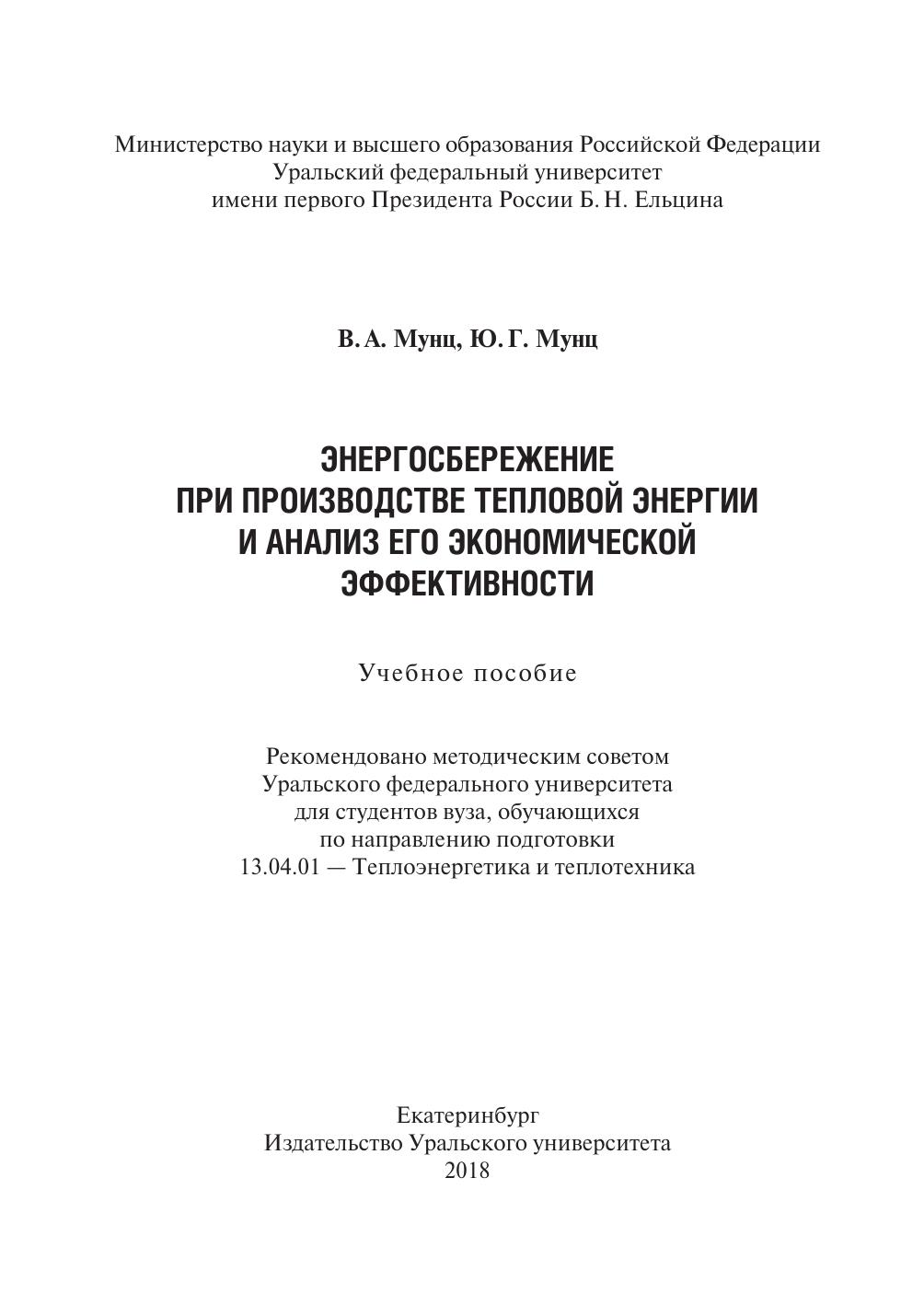 Министерство науки и высшего образования Российской Федерации
Уральский федеральный университет
имени первого Президента России Б. Н. Ельцина

В. А. Мунц, Ю. Г. Мунц

ЭНЕРГОСБЕРЕЖЕНИЕ
ПРИ ПРОИЗВОДСТВЕ ТЕПЛОВОЙ ЭНЕРГИИ
И АНАЛИЗ ЕГО ЭКОНОМИЧЕСКОЙ
ЭФФЕКТИВНОСТИ

Учебное пособие

Рекомендовано методическим советом
Уральского федерального университета
для студентов вуза, обучающихся
по направлению подготовки
13.04.01 — Теплоэнергетика и теплотехника

Екатеринбург
Издательство Уральского университета
2018